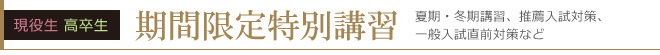 現役生 高卒生

期間限定特別講習

夏期・冬期講習、推薦入試対策、一般入試直前対策など